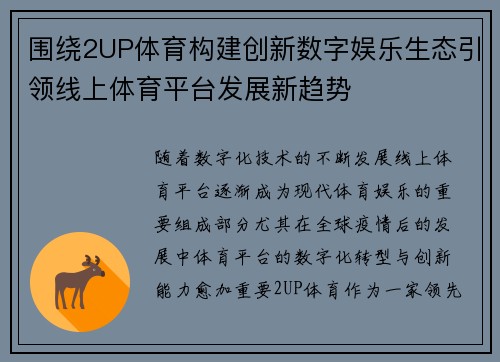 围绕2UP体育构建创新数字娱乐生态引领线上体育平台发展新趋势

随着数字化技术的不断发展线上体育平台逐渐成为现代体育娱乐的重要组成部分尤其在全球疫情后的发展中体育平台的数字化转型与创新能力愈加重要2UP体育作为一家领先